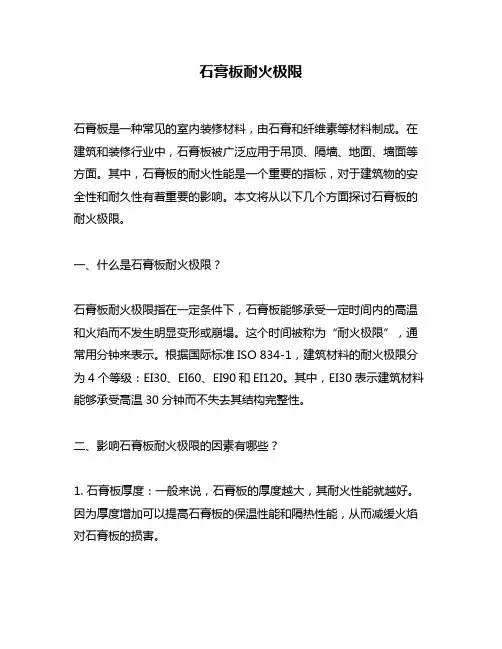 石膏板耐火极限

石膏板是一种常见的室内装修材料，由石膏和纤维素等材料制成。在建筑和装修行业中，石膏板被广泛应用于吊顶、隔墙、地面、墙面等方面。其中，石膏板的耐火性能是一个重要的指标，对于建筑物的安全性和耐久性有着重要的影响。本文将从以下几个方面探讨石膏板的耐火极限。

一、什么是石膏板耐火极限？

石膏板耐火极限指在一定条件下，石膏板能够承受一定时间内的高温和火焰而不发生明显变形或崩塌。这个时间被称为“耐火极限”，通常用分钟来表示。根据国际标准 ISO 834-1，建筑材料的耐火极限分为 4 个等级：EI30、EI60、EI90 和 EI120。其中，EI30 表示建筑材料能够承受高温 30 分钟而不失去其结构完整性。

二、影响石膏板耐火极限的因素有哪些？

1. 石膏板厚度：一般来说，石膏板的厚度越大，其耐火性能就越好。因为厚度增加可以提高石膏板的保温性能和隔热性能，从而减缓火焰对石膏板的损害。